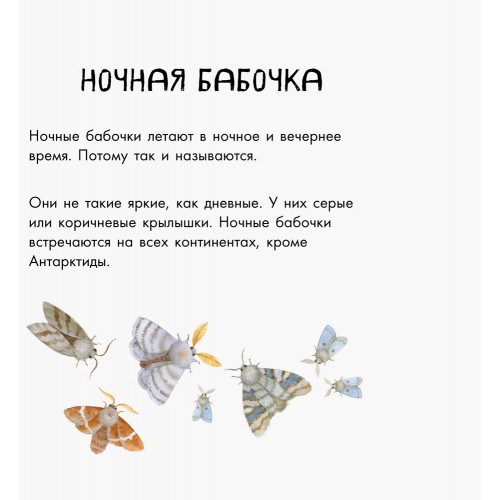 НОЧНАЯ БАБОЧКА

Ночные бабочки летают в ночное и вечернее время. Потому так и называются.

Они не такие яркие, как дневные. У них серые или коричневые крылышки. Ночные бабочки встречаются на всех континентах, кроме Антарктиды.